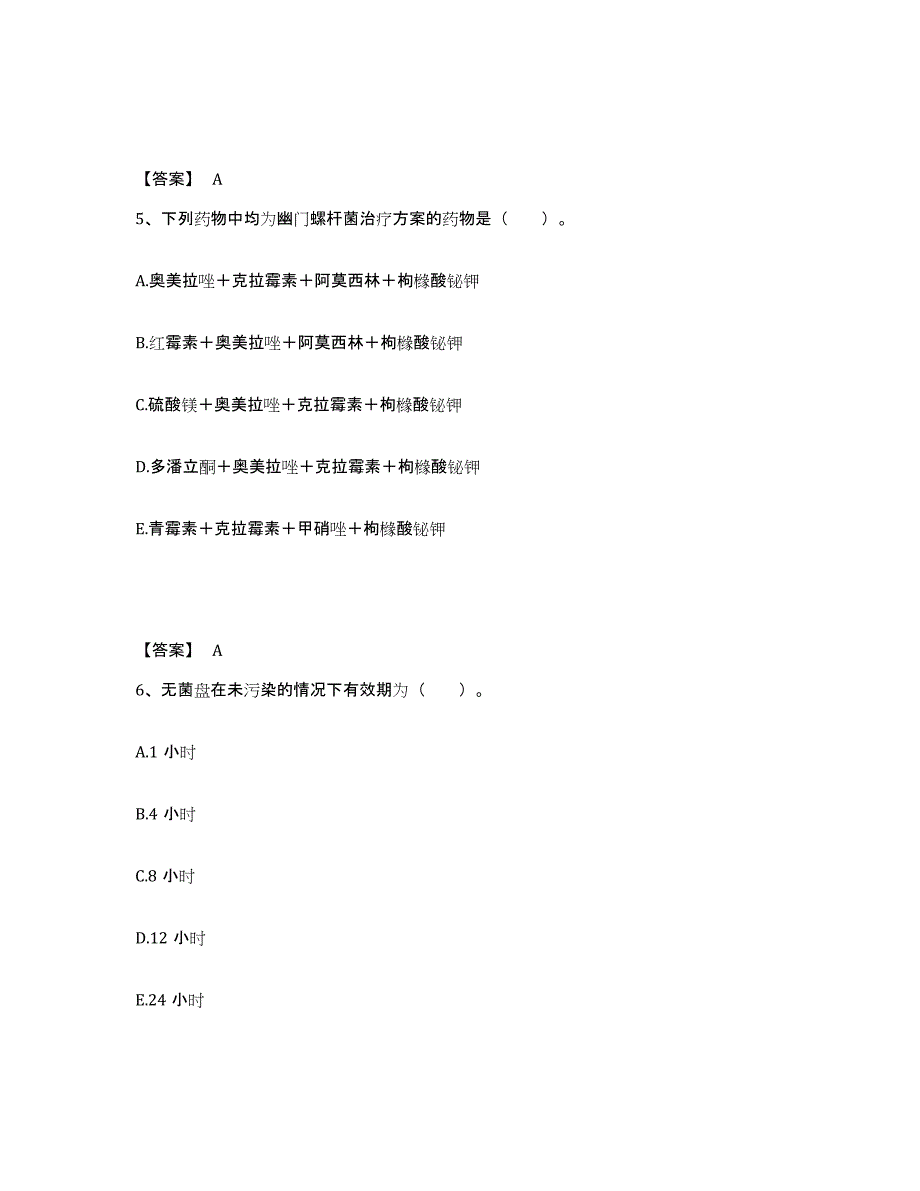 【答案】 A

5、下列药物中均为幽门螺杆菌治疗方案的药物是（　　）。

A.奥美拉唑＋克拉霉素＋阿莫西林＋枸橼酸铋钾

B.红霉素＋奥美拉唑＋阿莫西林＋枸橼酸铋钾

C.硫酸镁＋奥美拉唑＋克拉霉素＋枸橼酸铋钾

D.多潘立酮＋奥美拉唑＋克拉霉素＋枸橼酸铋钾

E.青霉素＋克拉霉素＋甲硝唑＋枸橼酸铋钾

【答案】 A

6、无菌盘在未污染的情况下有效期为（　　）。

A.1 小时

B.4 小时

C.8 小时

D.12 小时

E.24 小时